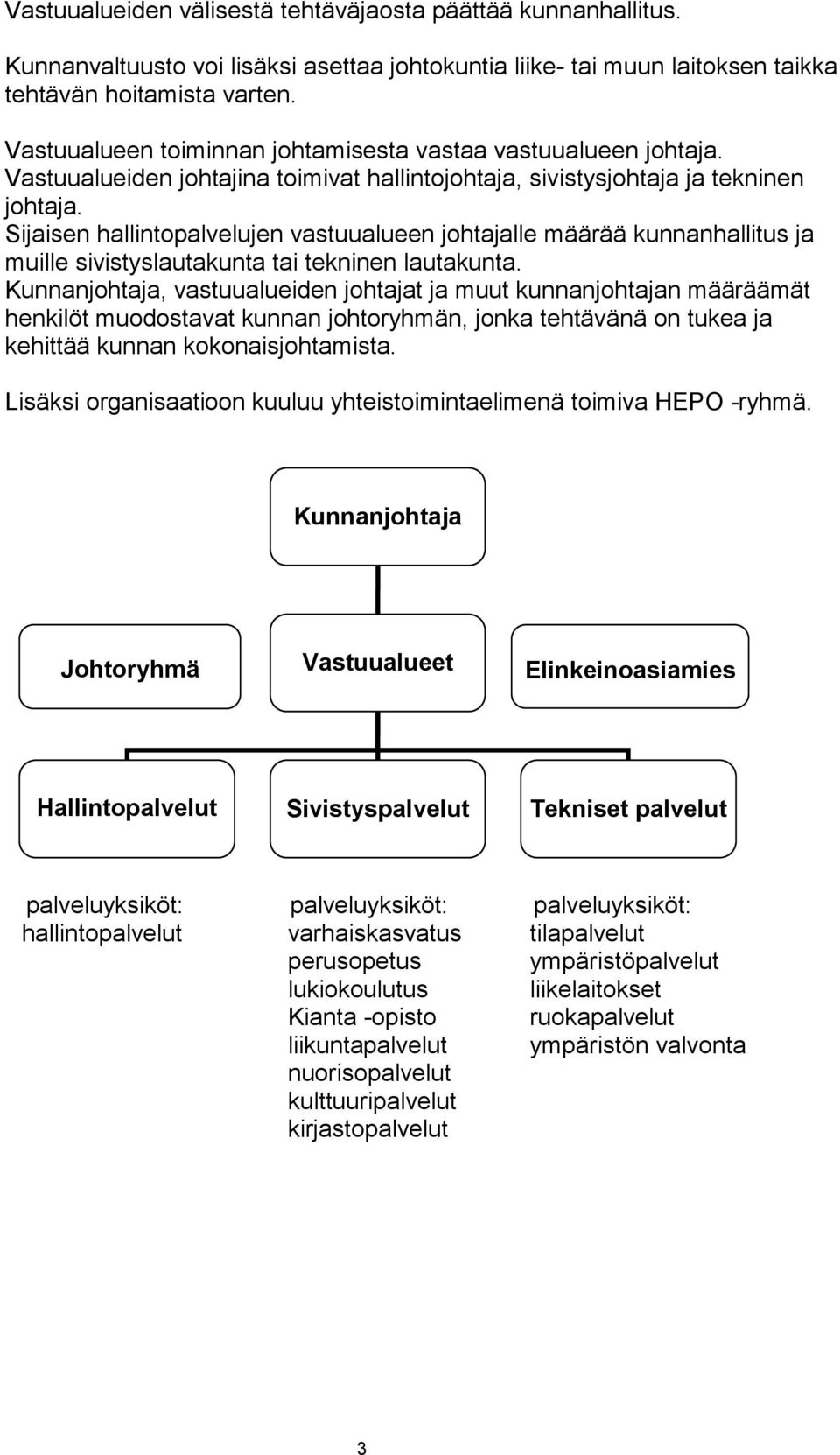 Vastuualueiden välisestä tehtäväjaosta päättää kunnanhallitus.

Kunnanvaltuusto voi lisäksi asettaa johtokuntia liike- tai muun laitoksen taikka tehtävän hoitamista varten.

Vastuualueen toiminnan johtamisesta vastaa vastuualueen johtaja. Vastuualueiden johtajina toimivat hallintojohtaja, sivistysjohtaja ja tekninen johtaja.
Sijaisen hallintopalvelujen vastuualueen johtajalle määrää kunnanhallitus ja muille sivistyslautakunta tai tekninen lautakunta.
Kunnanjohtaja, vastuualueiden johtajat ja muut kunnanjohtajan määräämät henkilöt muodostavat kunnan johtoryhmän, jonka tehtävänä on tukea ja kehittää kunnan kokonaisjohtamista.

Lisäksi organisaatioon kuuluu yhteistoimintaelimenä toimiva HEPO -ryhmä.

Kunnanjohtaja

Johtoryhmä

Vastuualueet

Elinkeinoasiamies

Hallintopalvelut

Sivistyspalvelut

Tekniset palvelut

palveluyksiköt:
hallintopalvelut

palveluyksiköt:
varhaiskasvatus
perusopetus
lukiokoulutus
Kianta -opisto
liikuntapalvelut
nuorisopalvelut
kulttuuripalvelut
kirjastopalvelut

palveluyksiköt:
tilapalvelut
ympäristöpalvelut
liikelaitokset
ruokapalvelut
ympäristön valvonta

3